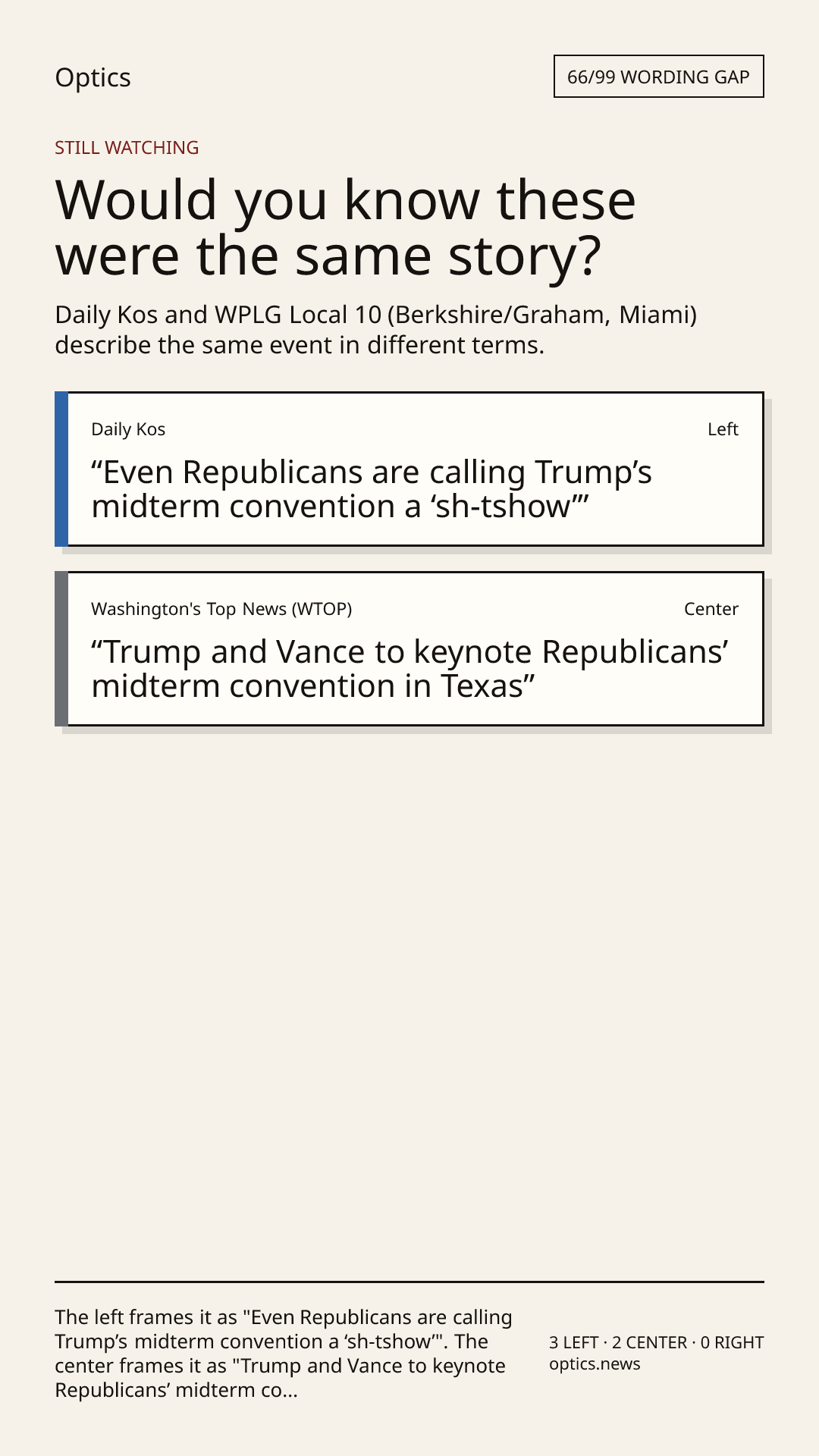 Optics

66/99 WORDING GAP

STILL WATCHING

Would you know these were the same story?

Daily Kos and WPLG Local 10 (Berkshire/Graham, Miami) describe the same event in different terms.

Daily Kos

Left

"Even Republicans are calling Trump's midterm convention a 'sh-tshow'"

Washington's Top News (WTOP)

Center

"Trump and Vance to keynote Republicans' midterm convention in Texas"

The left frames it as "Even Republicans are calling Trump's midterm convention a 'sh-tshow'". The center frames it as "Trump and Vance to keynote Republicans' midterm co...

3 LEFT · 2 CENTER · 0 RIGHT
optics.news